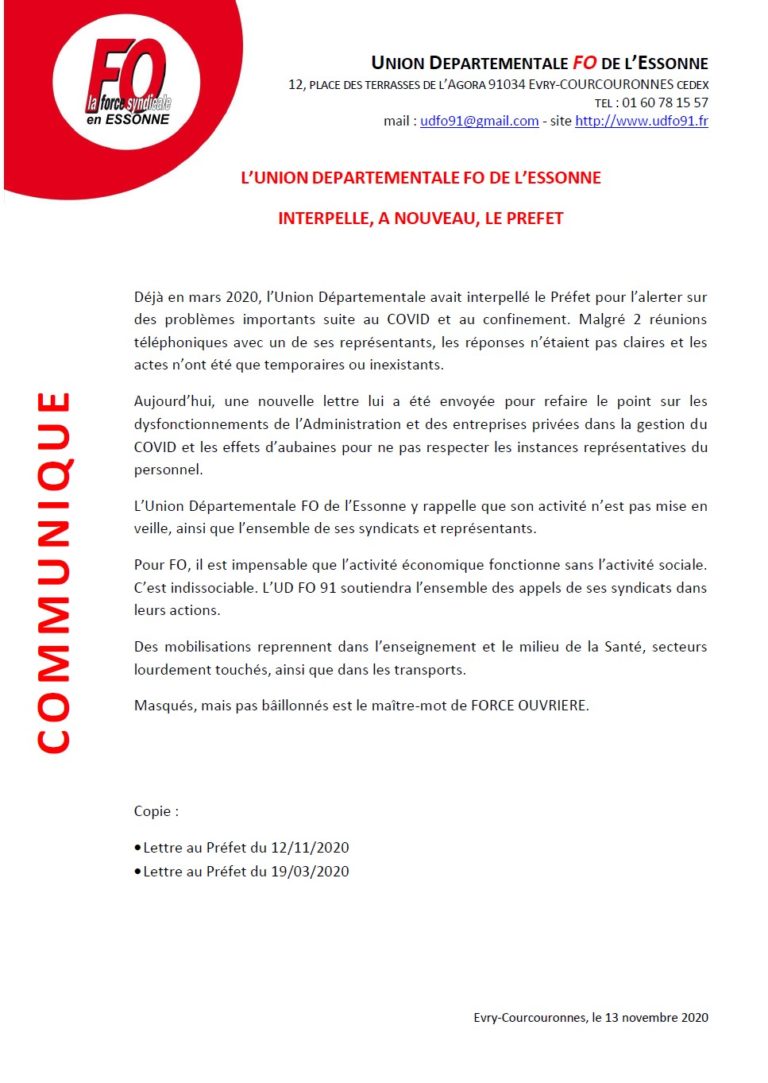 FO
la force syndicale
en ESSONNE

UNION DEPARTEMENTALE FO DE L'ESSONNE
12, PLACE DES TERRASSES DE L'AGORA 91034 EVRY-COURCOURONNES CEDEX
TEL : 01 60 78 15 57
mail : udfo91@gmail.com - site http://www.udfo91.fr

L'UNION DEPARTEMENTALE FO DE L'ESSONNE

INTERPELLE, A NOUVEAU, LE PREFET

COMMUNIQUE

Déjà en mars 2020, l'Union Départementale avait interpellé le Préfet pour l'alerter sur des problèmes importants suite au COVID et au confinement. Malgré 2 réunions téléphoniques avec un de ses représentants, les réponses n'étaient pas claires et les actes n'ont été que temporaires ou inexistants.

Aujourd'hui, une nouvelle lettre lui a été envoyée pour refaire le point sur les dysfonctionnements de l'Administration et des entreprises privées dans la gestion du COVID et les effets d'aubaines pour ne pas respecter les instances représentatives du personnel.

L'Union Départementale FO de l'Essonne y rappelle que son activité n'est pas mise en veille, ainsi que l'ensemble de ses syndicats et représentants.

Pour FO, il est impensable que l'activité économique fonctionne sans l'activité sociale. C'est indissociable. L'UD FO 91 soutiendra l'ensemble des appels de ses syndicats dans leurs actions.

Des mobilisations reprennent dans l'enseignement et le milieu de la Santé, secteurs lourdement touchés, ainsi que dans les transports.

Masqués, mais pas bâillonnés est le maître-mot de FORCE OUVRIERE.

Copie :

• Lettre au Préfet du 12/11/2020
• Lettre au Préfet du 19/03/2020

Evry-Courcouronnes, le 13 novembre 2020